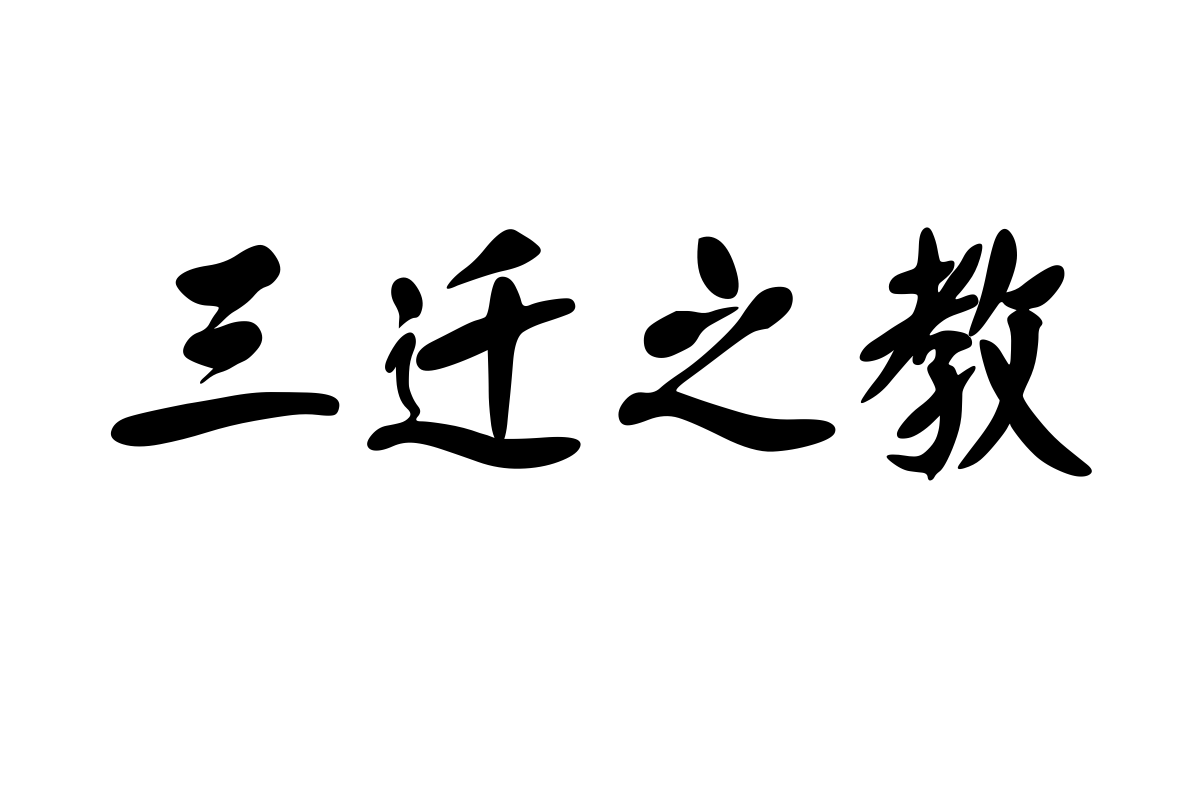 三迁之教